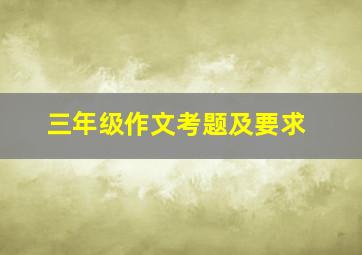 三年级作文考题及要求